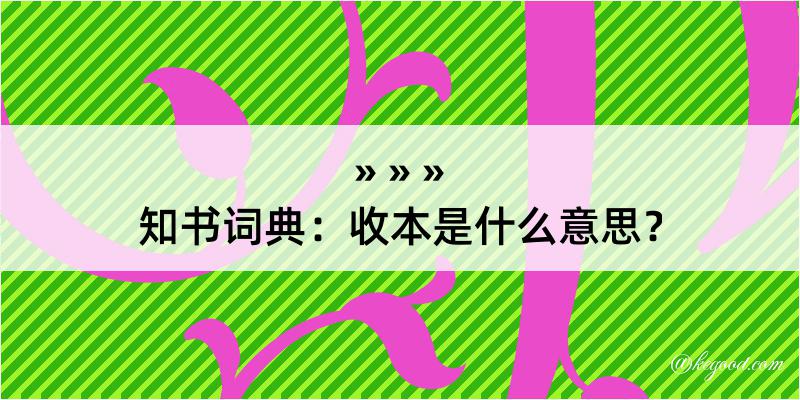 » » »
知书词典：收本是什么意思？

@kegood.com